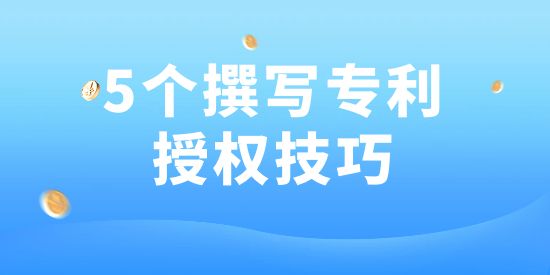 5个撰写专利
授权技巧